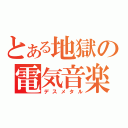 とある地獄の
電気音楽
デスメタル